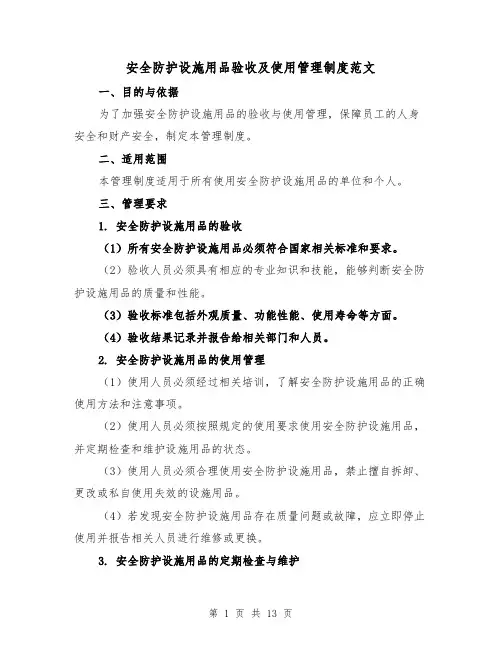 安全防护设施用品验收及使用管理制度范文

一、目的与依据

为了加强安全防护设施用品的验收与使用管理，保障员工的人身安全和财产安全，制定本管理制度。

二、适用范围

本管理制度适用于所有使用安全防护设施用品的单位和个人。

三、管理要求

1. 安全防护设施用品的验收

（1）所有安全防护设施用品必须符合国家相关标准和要求。

（2）验收人员必须具有相应的专业知识和技能，能够判断安全防护设施用品的质量和性能。

（3）验收标准包括外观质量、功能性能、使用寿命等方面。

（4）验收结果记录并报告给相关部门和人员。

2. 安全防护设施用品的使用管理

（1）使用人员必须经过相关培训，了解安全防护设施用品的正确使用方法和注意事项。

（2）使用人员必须按照规定的使用要求使用安全防护设施用品，并定期检查和维护设施用品的状态。

（3）使用人员必须合理使用安全防护设施用品，禁止擅自拆卸、更改或私自使用失效的设施用品。

（4）若发现安全防护设施用品存在质量问题或故障，应立即停止使用并报告相关人员进行维修或更换。

3. 安全防护设施用品的定期检查与维护

第 1 页 共 13 页